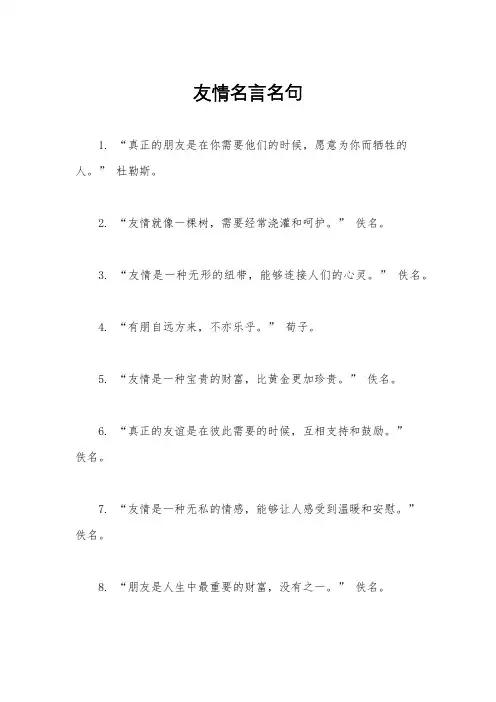 友情名言名句

1. “真正的朋友是在你需要他们的时候，愿意为你而牺牲的人。” 杜勒斯。

2. “友情就像一棵树，需要经常浇灌和呵护。” 佚名。

3. “友情是一种无形的纽带，能够连接人们的心灵。” 佚名。

4. “有朋自远方来，不亦乐乎。” 荀子。

5. “友情是一种宝贵的财富，比黄金更加珍贵。” 佚名。

6. “真正的友谊是在彼此需要的时候，互相支持和鼓励。” 佚名。

7. “友情是一种无私的情感，能够让人感受到温暖和安慰。” 佚名。

8. “朋友是人生中最重要的财富，没有之一。” 佚名。